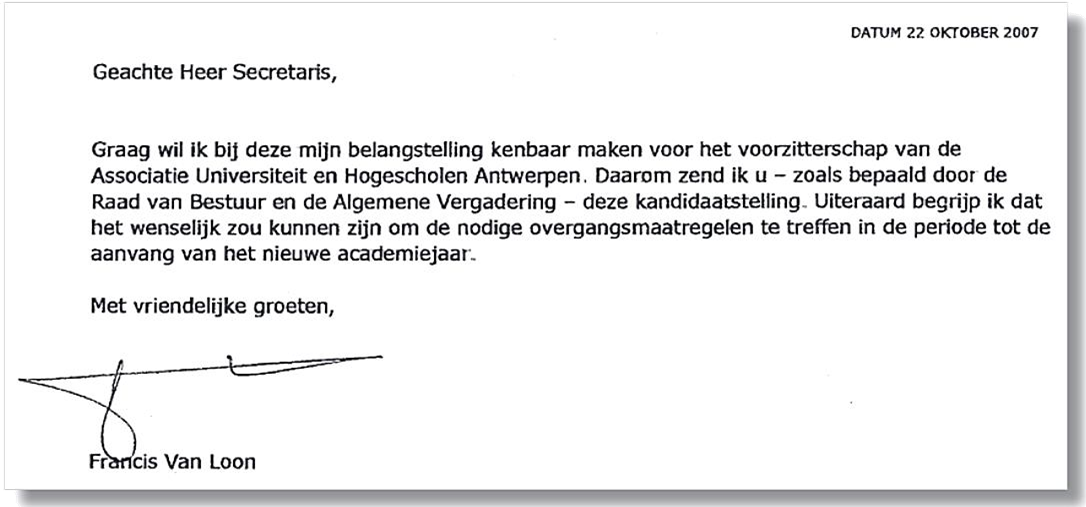 DATUM 22 OKTOBER 2007

Geachte Heer Secretaris,

Graag wil ik bij deze mijn belangstelling kenbaar maken voor het voorzitterschap van de Associatie Universiteit en Hogescholen Antwerpen. Daarom zend ik u – zoals bepaald door de Raad van Bestuur en de Algemene Vergadering – deze kandidaatstelling. Uiteraard begrijp ik dat het wenselijk zou kunnen zijn om de nodige overgangsmaatregelen te treffen in de periode tot de aanvang van het nieuwe academiejaar.

Met vriendelijke groeten,

Francis Van Loon